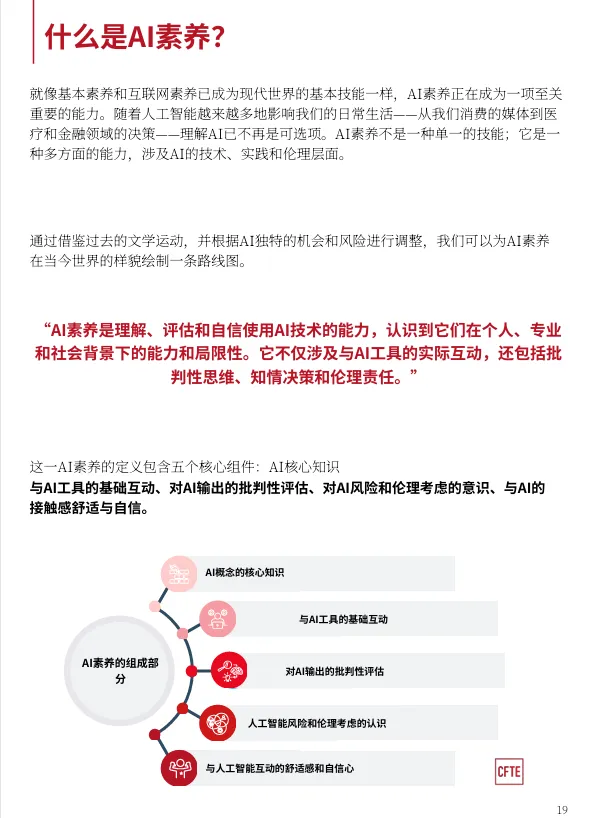 什么是AI素养？

就像基本素养和互联网素养已成为现代世界的基本技能一样，AI素养正在成为一项至关重要的能力。随着人工智能越来越多地影响我们的日常生活——从我们消费的媒体到医疗和金融领域的决策——理解AI已不再是可选项。AI素养不是一种单一的技能；它是一种多方面的能力，涉及AI的技术、实践和伦理层面。

通过借鉴过去的文学运动，并根据AI独特的机会和风险进行调整，我们可以为AI素养在当今世界的样貌绘制一条路线图。

“AI素养是理解、评估和自信使用AI技术的能力，认识到它们在个人、专业和社会背景下的能力和局限性。它不仅涉及与AI工具的实际互动，还包括批判性思维、知情决策和伦理责任。”

这一AI素养的定义包含五个核心组件：AI核心知识
与AI工具的基础互动、对AI输出的批判性评估、对AI风险和伦理考虑的意识、与AI的接触感舒适与自信。

AI素养的组成部分

AI概念的核心知识

与AI工具的基础互动

对AI输出的批判性评估

人工智能风险和伦理考虑的认识

与人工智能互动的舒适感和自信心

CFTE

19